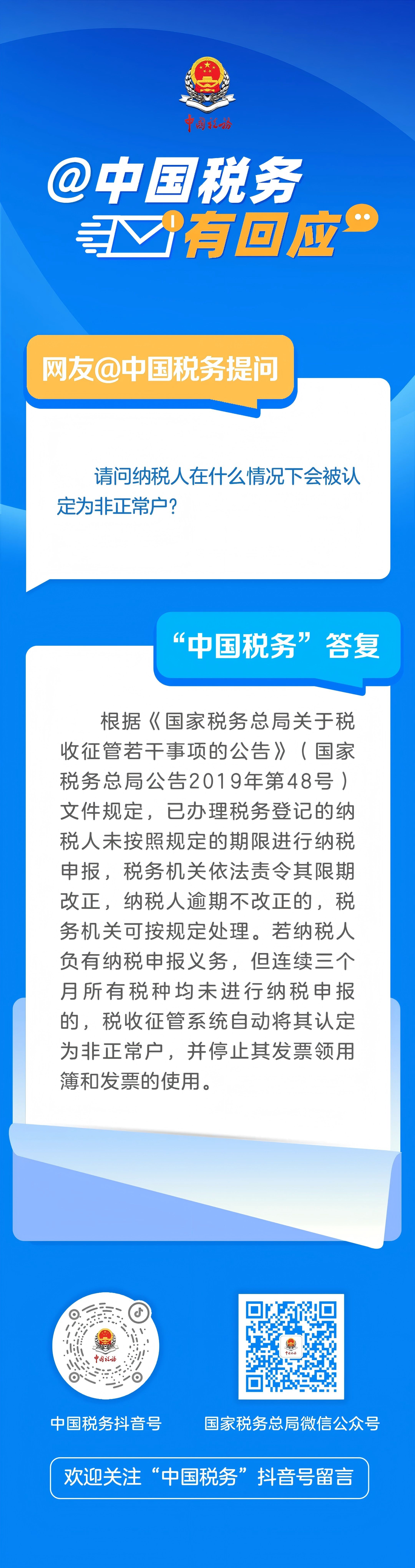 中国税务

@中国税务

有回应

网友@中国税务提问

请问纳税人在什么情况下会被认定为非正常户？

“中国税务”答复

根据《国家税务总局关于税收征管若干事项的公告》（国家税务总局公告2019年第48号）文件规定，已办理税务登记的纳税人未按照规定的期限进行纳税申报，税务机关依法责令其限期改正，纳税人逾期不改正的，税务机关可按规定处理。若纳税人负有纳税申报义务，但连续三个月所有税种均未进行纳税申报的，税收征管系统自动将其认定为非正常户，并停止其发票领用簿和发票的使用。

中国税务抖音号

国家税务总局微信公众号

欢迎关注“中国税务”抖音号留言